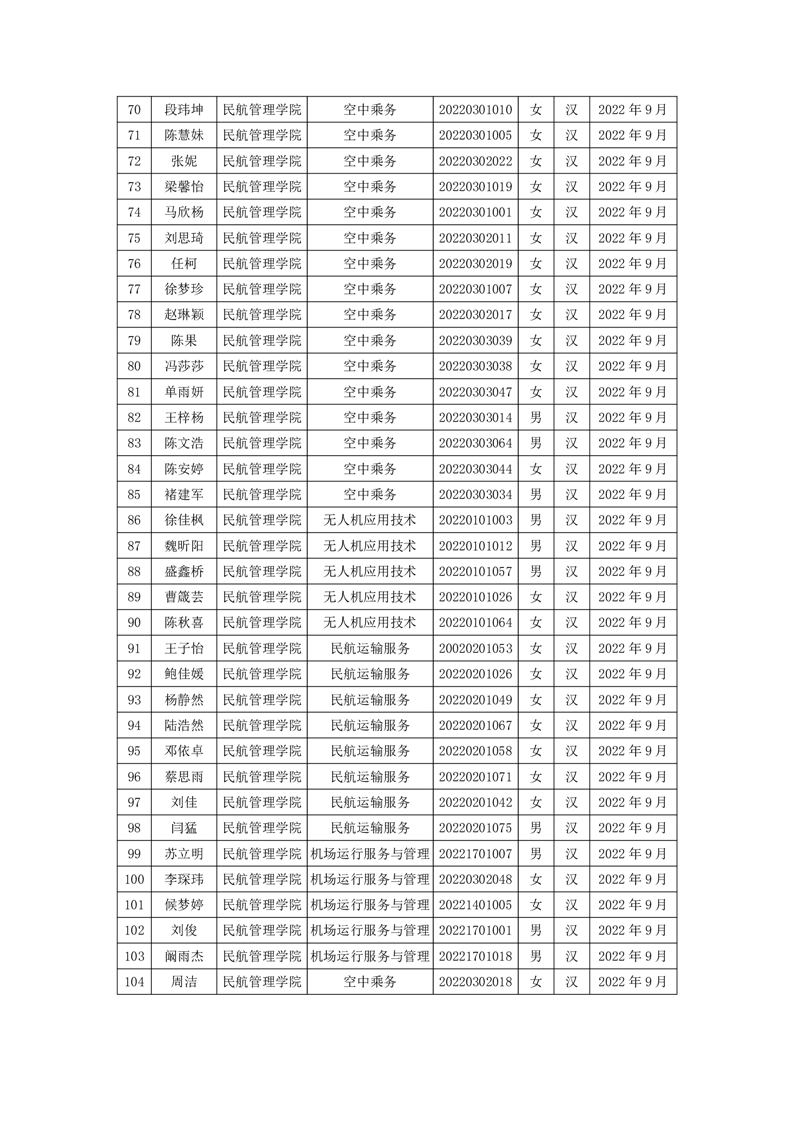 | 70 | 段玮坤 | 民航管理学院 | 空中乘务 | 20220301010 | 女 | 汉 | 2022 年 9 月 |
|---|---|---|---|---|---|---|---|
| 71 | 陈慧妹 | 民航管理学院 | 空中乘务 | 20220301005 | 女 | 汉 | 2022 年 9 月 |
| 72 | 张妮 | 民航管理学院 | 空中乘务 | 20220302022 | 女 | 汉 | 2022 年 9 月 |
| 73 | 梁馨怡 | 民航管理学院 | 空中乘务 | 20220301019 | 女 | 汉 | 2022 年 9 月 |
| 74 | 马欣杨 | 民航管理学院 | 空中乘务 | 20220301001 | 女 | 汉 | 2022 年 9 月 |
| 75 | 刘思琦 | 民航管理学院 | 空中乘务 | 20220302011 | 女 | 汉 | 2022 年 9 月 |
| 76 | 任柯 | 民航管理学院 | 空中乘务 | 20220302019 | 女 | 汉 | 2022 年 9 月 |
| 77 | 徐梦珍 | 民航管理学院 | 空中乘务 | 20220301007 | 女 | 汉 | 2022 年 9 月 |
| 78 | 赵琳颖 | 民航管理学院 | 空中乘务 | 20220302017 | 女 | 汉 | 2022 年 9 月 |
| 79 | 陈果 | 民航管理学院 | 空中乘务 | 20220303039 | 女 | 汉 | 2022 年 9 月 |
| 80 | 冯莎莎 | 民航管理学院 | 空中乘务 | 20220303038 | 女 | 汉 | 2022 年 9 月 |
| 81 | 单雨妍 | 民航管理学院 | 空中乘务 | 20220303047 | 女 | 汉 | 2022 年 9 月 |
| 82 | 王梓杨 | 民航管理学院 | 空中乘务 | 20220303014 | 男 | 汉 | 2022 年 9 月 |
| 83 | 陈文浩 | 民航管理学院 | 空中乘务 | 20220303064 | 男 | 汉 | 2022 年 9 月 |
| 84 | 陈安婷 | 民航管理学院 | 空中乘务 | 20220303044 | 女 | 汉 | 2022 年 9 月 |
| 85 | 褚建军 | 民航管理学院 | 空中乘务 | 20220303034 | 男 | 汉 | 2022 年 9 月 |
| 86 | 徐佳枫 | 民航管理学院 | 无人机应用技术 | 20220101003 | 男 | 汉 | 2022 年 9 月 |
| 87 | 魏昕阳 | 民航管理学院 | 无人机应用技术 | 20220101012 | 男 | 汉 | 2022 年 9 月 |
| 88 | 盛鑫桥 | 民航管理学院 | 无人机应用技术 | 20220101057 | 男 | 汉 | 2022 年 9 月 |
| 89 | 曹箴芸 | 民航管理学院 | 无人机应用技术 | 20220101026 | 女 | 汉 | 2022 年 9 月 |
| 90 | 陈秋喜 | 民航管理学院 | 无人机应用技术 | 20220101064 | 女 | 汉 | 2022 年 9 月 |
| 91 | 王子怡 | 民航管理学院 | 民航运输服务 | 20020201053 | 女 | 汉 | 2022 年 9 月 |
| 92 | 鲍佳媛 | 民航管理学院 | 民航运输服务 | 20220201026 | 女 | 汉 | 2022 年 9 月 |
| 93 | 杨静然 | 民航管理学院 | 民航运输服务 | 20220201049 | 女 | 汉 | 2022 年 9 月 |
| 94 | 陆浩然 | 民航管理学院 | 民航运输服务 | 20220201067 | 女 | 汉 | 2022 年 9 月 |
| 95 | 邓依卓 | 民航管理学院 | 民航运输服务 | 20220201058 | 女 | 汉 | 2022 年 9 月 |
| 96 | 蔡思雨 | 民航管理学院 | 民航运输服务 | 20220201071 | 女 | 汉 | 2022 年 9 月 |
| 97 | 刘佳 | 民航管理学院 | 民航运输服务 | 20220201042 | 女 | 汉 | 2022 年 9 月 |
| 98 | 闫猛 | 民航管理学院 | 民航运输服务 | 20220201075 | 男 | 汉 | 2022 年 9 月 |
| 99 | 苏立明 | 民航管理学院 | 机场运行服务与管理 | 20221701007 | 男 | 汉 | 2022 年 9 月 |
| 100 | 李琛玮 | 民航管理学院 | 机场运行服务与管理 | 20220302048 | 女 | 汉 | 2022 年 9 月 |
| 101 | 候梦婷 | 民航管理学院 | 机场运行服务与管理 | 20221401005 | 女 | 汉 | 2022 年 9 月 |
| 102 | 刘俊 | 民航管理学院 | 机场运行服务与管理 | 20221701001 | 男 | 汉 | 2022 年 9 月 |
| 103 | 阚雨杰 | 民航管理学院 | 机场运行服务与管理 | 20221701018 | 男 | 汉 | 2022 年 9 月 |
| 104 | 周洁 | 民航管理学院 | 空中乘务 | 20220302018 | 女 | 汉 | 2022 年 9 月 |